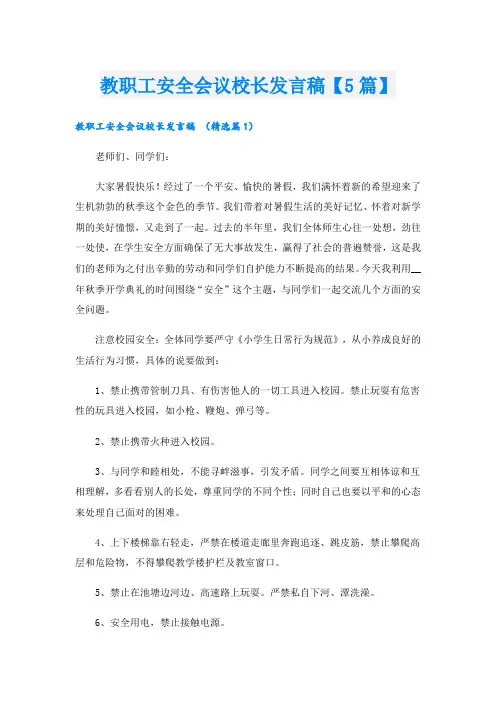 教职工安全会议校长发言稿【5篇】

教职工安全会议校长发言稿 （精选篇1）

老师们、同学们：

大家暑假快乐！经过了一个平安、愉快的暑假，我们满怀着新的希望迎来了生机勃勃的秋季这个金色的季节。我们带着对暑假生活的美好记忆、怀着对新学期的美好憧憬，又走到了一起。过去的半年里，我们全体师生心往一处想，劲往一处使，在学生安全方面确保了无大事故发生，赢得了社会的普遍赞誉，这是我们的老师为之付出辛勤的劳动和同学们自护能力不断提高的结果。今天我利用__年秋季开学典礼的时间围绕“安全”这个主题，与同学们一起交流几个方面的安全问题。

注意校园安全：全体同学要严守《小学生日常行为规范》，从小养成良好的生活行为习惯，具体的说要做到：

1、禁止携带管制刀具、有伤害他人的一切工具进入校园。禁止玩耍有危害性的玩具进入校园，如小枪、鞭炮、弹弓等。

2、禁止携带火种进入校园。

3、与同学和睦相处，不能寻衅滋事，引发矛盾。同学之间要互相体谅和互相理解，多看看别人的长处，尊重同学的不同个性；同时自己也要以平和的心态来处理自己面对的困难。

4、上下楼梯靠右轻走，严禁在楼道走廊里奔跑追逐、跳皮筋，禁止攀爬高层和危险物，不得攀爬教学楼护栏及教室窗口。

5、禁止在池塘边河边、高速路上玩耍。严禁私自下河、潭洗澡。

6、安全用电，禁止接触电源。